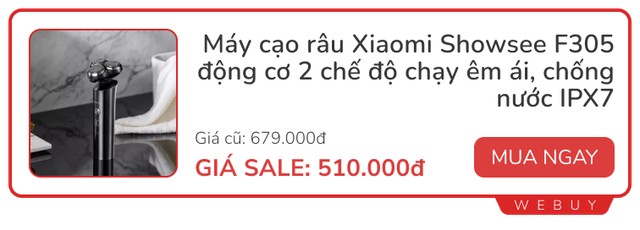 Máy cạo râu Xiaomi Showsee F305 động cơ 2 chế độ chạy êm ái, chống nước IPX7

Giá cũ: 679.000đ

GIÁ SALE: 510.000đ

MUA NGAY

WEBUY